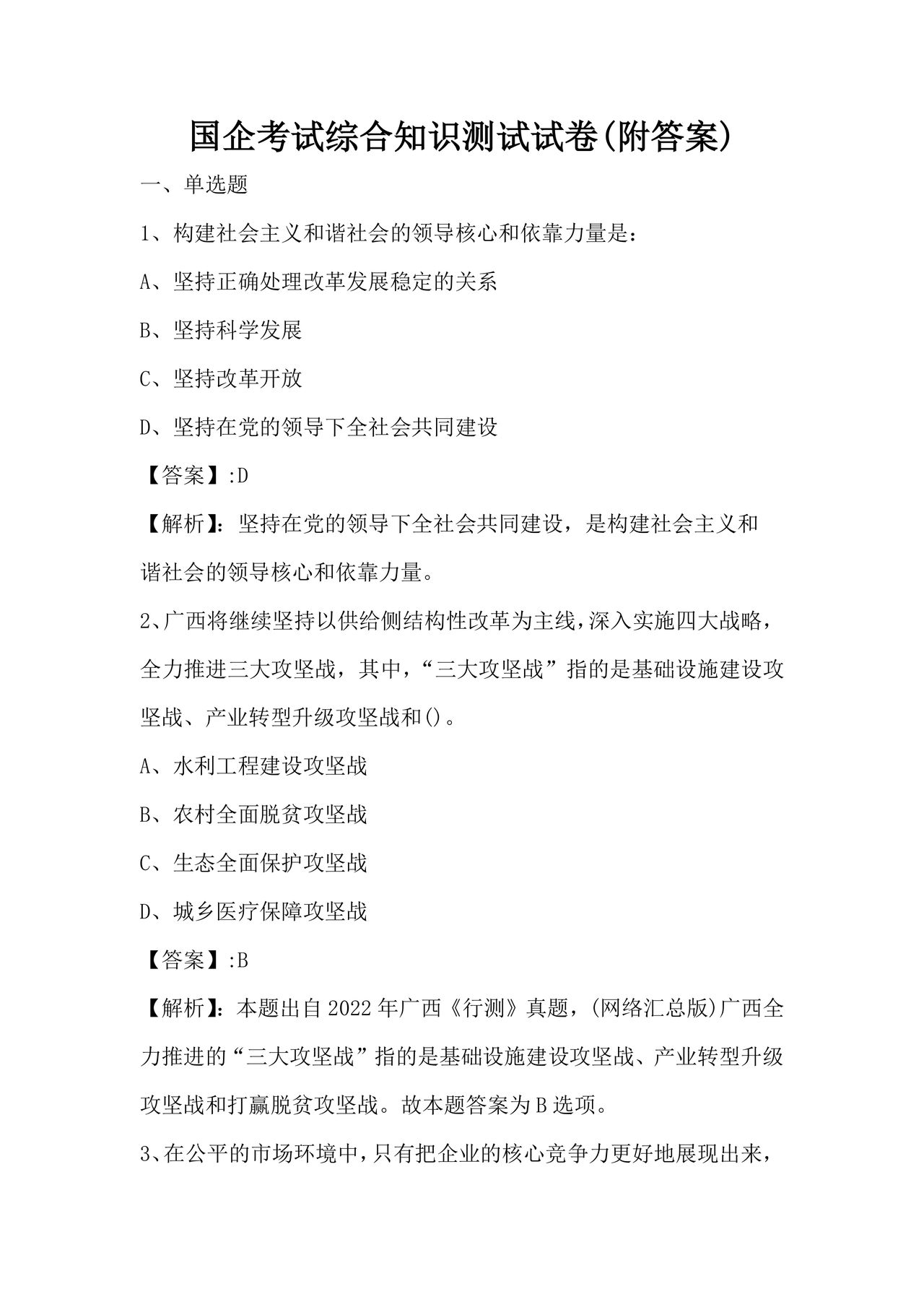 国企考试综合知识测试试卷(附答案)

一、单选题

1、构建社会主义和谐社会的领导核心和依靠力量是:

A、坚持正确处理改革发展稳定的关系

B、坚持科学发展

C、坚持改革开放

D、坚持在党的领导下全社会共同建设

【答案】:D

【解析】:坚持在党的领导下全社会共同建设，是构建社会主义和谐社会的领导核心和依靠力量。

2、广西将继续坚持以供给侧结构性改革为主线，深入实施四大战略，全力推进三大攻坚战，其中，“三大攻坚战”指的是基础设施建设攻坚战、产业转型升级攻坚战和()。

A、水利工程建设攻坚战

B、农村全面脱贫攻坚战

C、生态全面保护攻坚战

D、城乡医疗保障攻坚战

【答案】:B

【解析】:本题出自2022年广西《行测》真题，(网络汇总版)广西全力推进的“三大攻坚战”指的是基础设施建设攻坚战、产业转型升级攻坚战和打赢脱贫攻坚战。故本题答案为B选项。

3、在公平的市场环境中，只有把企业的核心竞争力更好地展现出来，